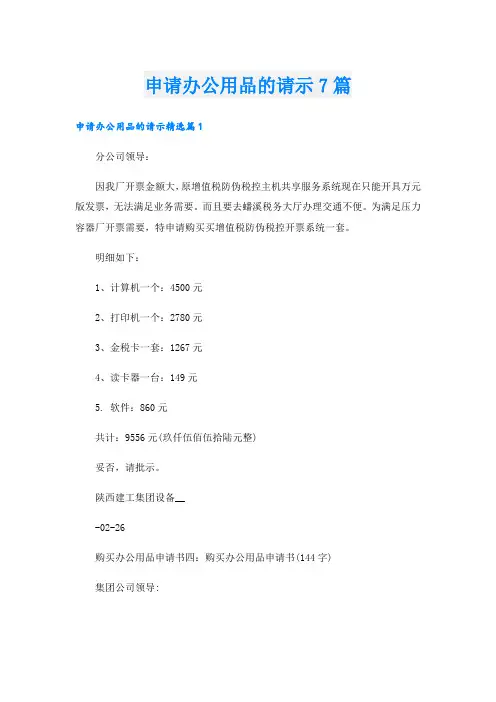 申请办公用品的请示7篇

申请办公用品的请示精选篇1

分公司领导：

因我厂开票金额大，原增值税防伪税控主机共享服务系统现在只能开具万元版发票，无法满足业务需要。而且要去蟠溪税务大厅办理交通不便。为满足压力容器厂开票需要，特申请购买买增值税防伪税控开票系统一套。

明细如下：

1、计算机一个：4500元

2、打印机一个：2780元

3、金税卡一套：1267元

4、读卡器一台：149元

5. 软件：860元

共计：9556元(玖仟伍佰伍拾陆元整)

妥否，请批示。

陕西建工集团设备__

-02-26

购买办公用品申请书四：购买办公用品申请书(144字)

集团公司领导：